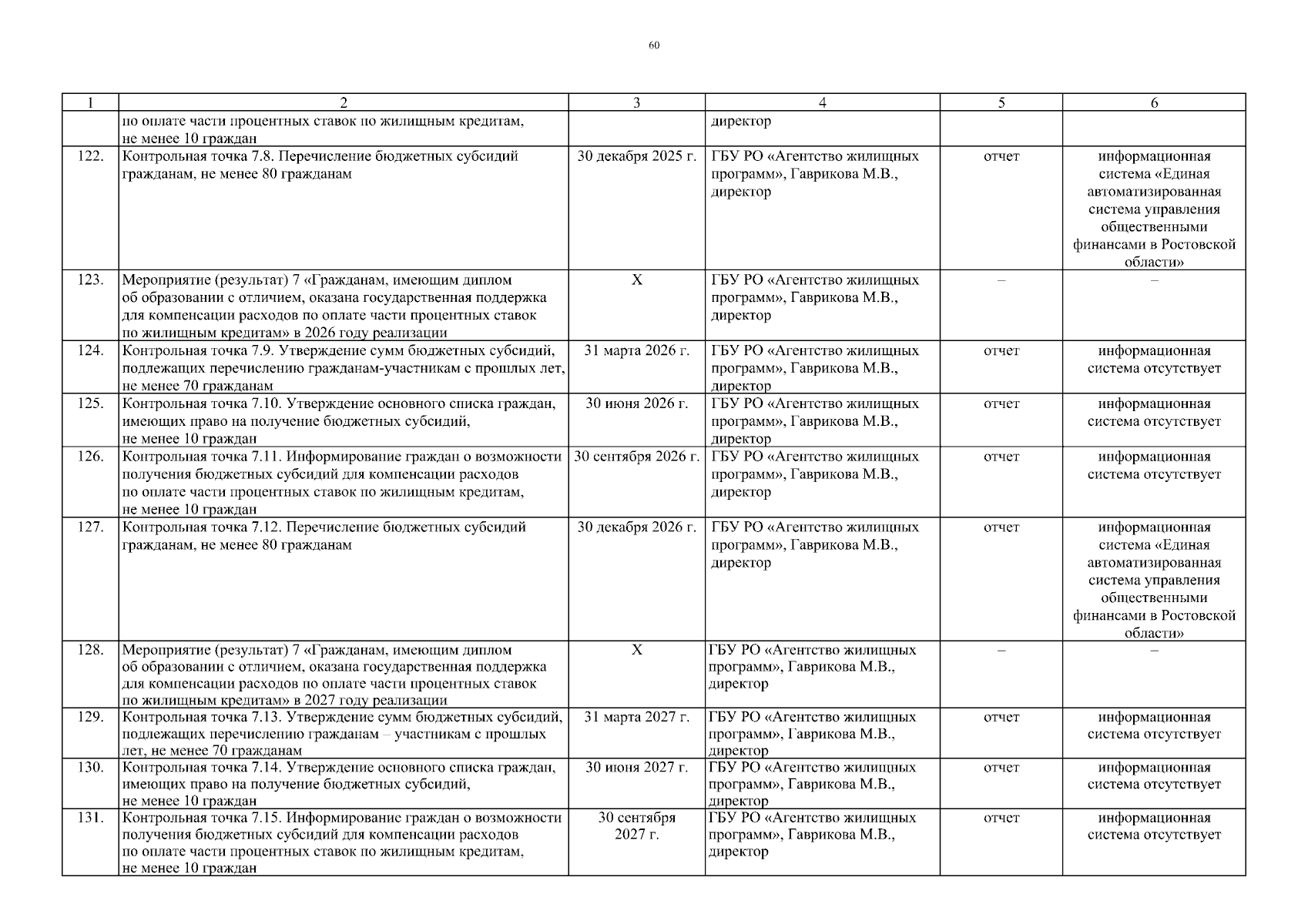 60

| 1 | 2 | 3 | 4 | 5 | 6 |
|---|---|---|---|---|---|
| | по оплате части процентных ставок по жилищным кредитам, не менее 10 граждан | | директор | | |
| 122. | Контрольная точка 7.8. Перечисление бюджетных субсидий гражданам, не менее 80 гражданам | 30 декабря 2025 г. | ГБУ РО «Агентство жилищных программ», Гаврикова М.В., директор | отчет | информационная система «Единая автоматизированная система управления общественными финансами в Ростовской области» |
| 123. | Мероприятие (результат) 7 «Гражданам, имеющим диплом об образовании с отличием, оказана государственная поддержка для компенсации расходов по оплате части процентных ставок по жилищным кредитам» в 2026 году реализации | Х | ГБУ РО «Агентство жилищных программ», Гаврикова М.В., директор | – | – |
| 124. | Контрольная точка 7.9. Утверждение сумм бюджетных субсидий, подлежащих перечислению гражданам-участникам с прошлых лет, не менее 70 гражданам | 31 марта 2026 г. | ГБУ РО «Агентство жилищных программ», Гаврикова М.В., директор | отчет | информационная система отсутствует |
| 125. | Контрольная точка 7.10. Утверждение основного списка граждан, имеющих право на получение бюджетных субсидий, не менее 10 граждан | 30 июня 2026 г. | ГБУ РО «Агентство жилищных программ», Гаврикова М.В., директор | отчет | информационная система отсутствует |
| 126. | Контрольная точка 7.11. Информирование граждан о возможности получения бюджетных субсидий для компенсации расходов по оплате части процентных ставок по жилищным кредитам, не менее 10 граждан | 30 сентября 2026 г. | ГБУ РО «Агентство жилищных программ», Гаврикова М.В., директор | отчет | информационная система отсутствует |
| 127. | Контрольная точка 7.12. Перечисление бюджетных субсидий гражданам, не менее 80 гражданам | 30 декабря 2026 г. | ГБУ РО «Агентство жилищных программ», Гаврикова М.В., директор | отчет | информационная система «Единая автоматизированная система управления общественными финансами в Ростовской области» |
| 128. | Мероприятие (результат) 7 «Гражданам, имеющим диплом об образовании с отличием, оказана государственная поддержка для компенсации расходов по оплате части процентных ставок по жилищным кредитам» в 2027 году реализации | Х | ГБУ РО «Агентство жилищных программ», Гаврикова М.В., директор | – | – |
| 129. | Контрольная точка 7.13. Утверждение сумм бюджетных субсидий, подлежащих перечислению гражданам – участникам с прошлых лет, не менее 70 гражданам | 31 марта 2027 г. | ГБУ РО «Агентство жилищных программ», Гаврикова М.В., директор | отчет | информационная система отсутствует |
| 130. | Контрольная точка 7.14. Утверждение основного списка граждан, имеющих право на получение бюджетных субсидий, не менее 10 граждан | 30 июня 2027 г. | ГБУ РО «Агентство жилищных программ», Гаврикова М.В., директор | отчет | информационная система отсутствует |
| 131. | Контрольная точка 7.15. Информирование граждан о возможности получения бюджетных субсидий для компенсации расходов по оплате части процентных ставок по жилищным кредитам, не менее 10 граждан | 30 сентября 2027 г. | ГБУ РО «Агентство жилищных программ», Гаврикова М.В., директор | отчет | информационная система отсутствует |